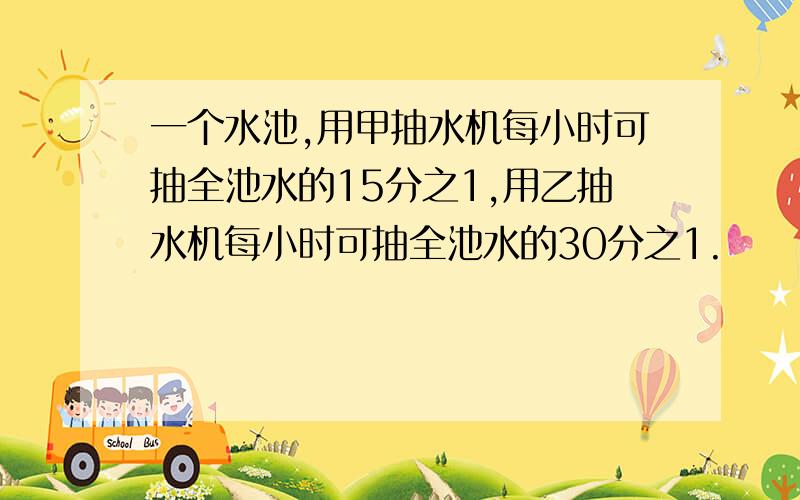 一个水池,用甲抽水机每小时可抽全池水的15分之1,用乙抽水机每小时可抽全池水的30分之1.

School Bus